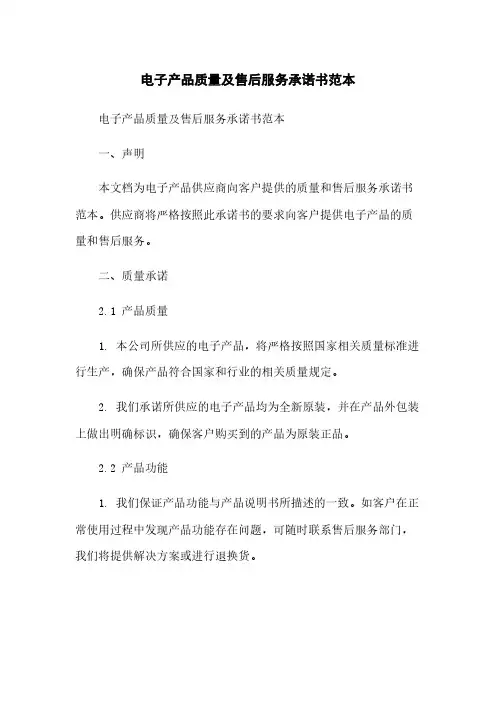 电子产品质量及售后服务承诺书范本

电子产品质量及售后服务承诺书范本

一、声明

本文档为电子产品供应商向客户提供的质量和售后服务承诺书范本。供应商将严格按照此承诺书的要求向客户提供电子产品的质量和售后服务。

二、质量承诺

2.1 产品质量

1. 本公司所供应的电子产品，将严格按照国家相关质量标准进行生产，确保产品符合国家和行业的相关质量规定。

2. 我们承诺所供应的电子产品均为全新原装，并在产品外包装上做出明确标识，确保客户购买到的产品为原装正品。

2.2 产品功能

1. 我们保证产品功能与产品说明书所描述的一致。如客户在正常使用过程中发现产品功能存在问题，可随时联系售后服务部门，我们将提供解决方案或进行退换货。